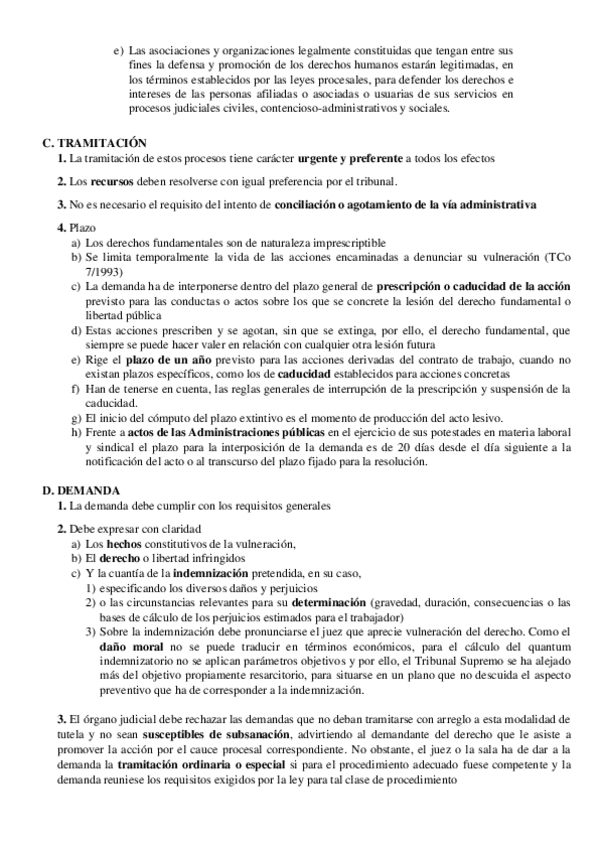 e) Las asociaciones y organizaciones legalmente constituidas que tengan entre sus fines la defensa y promoción de los derechos humanos estarán legitimadas, en los términos establecidos por las leyes procesales, para defender los derechos e intereses de las personas afiliadas o asociadas o usuarias de sus servicios en procesos judiciales civiles, contencioso-administrativos y sociales.

C. TRAMITACIÓN
1. La tramitación de estos procesos tiene carácter urgente y preferente a todos los efectos

2. Los recursos deben resolverse con igual preferencia por el tribunal.

3. No es necesario el requisito del intento de conciliación o agotamiento de la vía administrativa

4. Plazo
a) Los derechos fundamentales son de naturaleza imprescriptible
b) Se limita temporalmente la vida de las acciones encaminadas a denunciar su vulneración (TCo 7/1993)
c) La demanda ha de interponerse dentro del plazo general de prescripción o caducidad de la acción previsto para las conductas o actos sobre los que se concrete la lesión del derecho fundamental o libertad pública
d) Estas acciones prescriben y se agotan, sin que se extinga, por ello, el derecho fundamental, que siempre se puede hacer valer en relación con cualquier otra lesión futura
e) Rige el plazo de un año previsto para las acciones derivadas del contrato de trabajo, cuando no existan plazos específicos, como los de caducidad establecidos para acciones concretas
f) Han de tenerse en cuenta, las reglas generales de interrupción de la prescripción y suspensión de la caducidad.
g) El inicio del cómputo del plazo extintivo es el momento de producción del acto lesivo.
h) Frente a actos de las Administraciones públicas en el ejercicio de sus potestades en materia laboral y sindical el plazo para la interposición de la demanda es de 20 días desde el día siguiente a la notificación del acto o al transcurso del plazo fijado para la resolución.

D. DEMANDA
1. La demanda debe cumplir con los requisitos generales

2. Debe expresar con claridad
a) Los hechos constitutivos de la vulneración,
b) El derecho o libertad infringidos
c) Y la cuantía de la indemnización pretendida, en su caso,
1) especificando los diversos daños y perjuicios
2) o las circunstancias relevantes para su determinación (gravedad, duración, consecuencias o las bases de cálculo de los perjuicios estimados para el trabajador)
3) Sobre la indemnización debe pronunciarse el juez que aprecie vulneración del derecho. Como el daño moral no se puede traducir en términos económicos, para el cálculo del quantum indemnizatorio no se aplican parámetros objetivos y por ello, el Tribunal Supremo se ha alejado más del objetivo propiamente resarcitorio, para situarse en un plano que no descuida el aspecto preventivo que ha de corresponder a la indemnización.

3. El órgano judicial debe rechazar las demandas que no deban tramitarse con arreglo a esta modalidad de tutela y no sean susceptibles de subsanación, advirtiendo al demandante del derecho que le asiste a promover la acción por el cauce procesal correspondiente. No obstante, el juez o la sala ha de dar a la demanda la tramitación ordinaria o especial si para el procedimiento adecuado fuese competente y la demanda reuniese los requisitos exigidos por la ley para tal clase de procedimiento